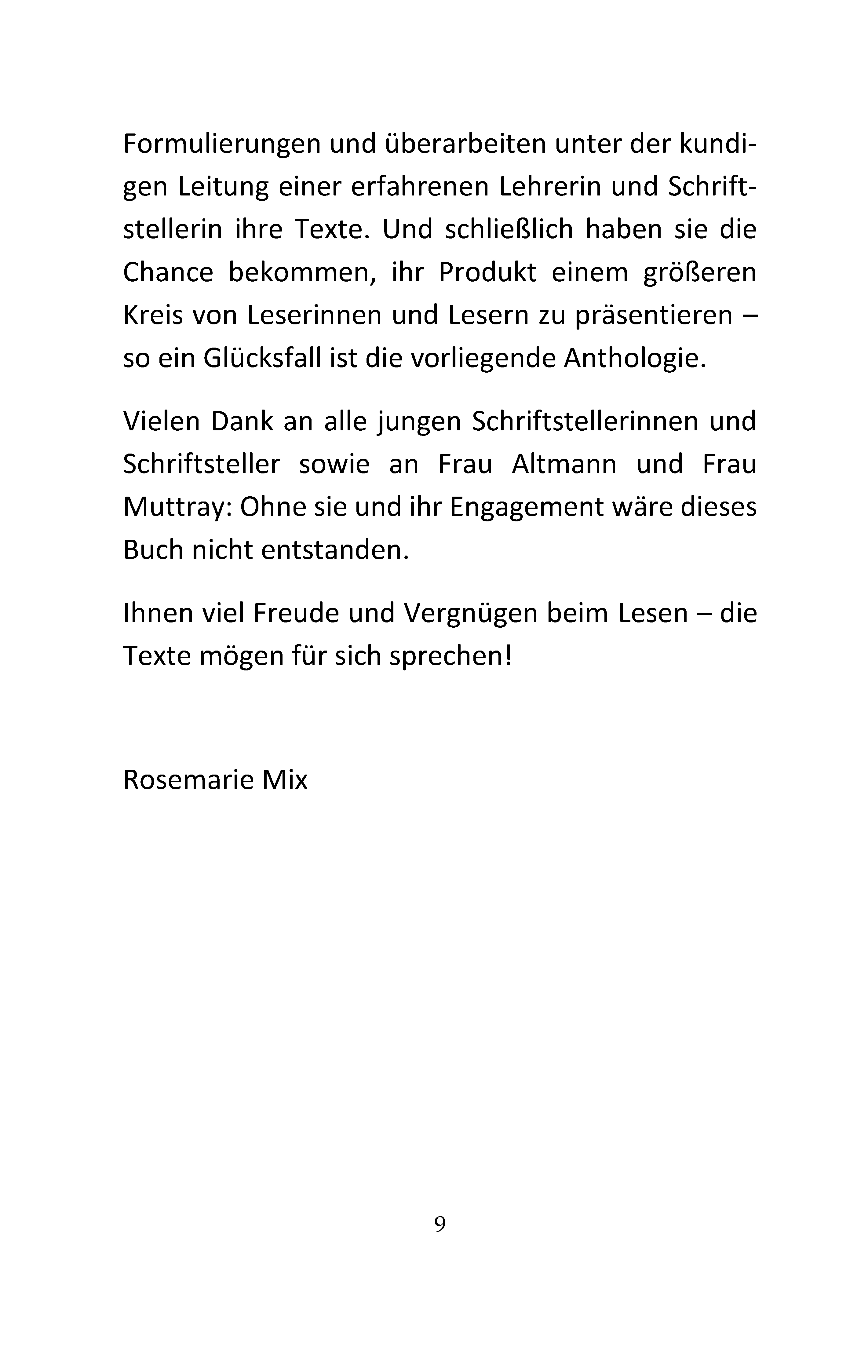 Formulierungen und überarbeiten unter der kundigen Leitung einer erfahrenen Lehrerin und Schriftstellerin ihre Texte. Und schließlich haben sie die Chance bekommen, ihr Produkt einem größeren Kreis von Leserinnen und Lesern zu präsentieren – so ein Glücksfall ist die vorliegende Anthologie.

Vielen Dank an alle jungen Schriftstellerinnen und Schriftsteller sowie an Frau Altmann und Frau Muttray: Ohne sie und ihr Engagement wäre dieses Buch nicht entstanden.

Ihnen viel Freude und Vergnügen beim Lesen – die Texte mögen für sich sprechen!

Rosemarie Mix

9